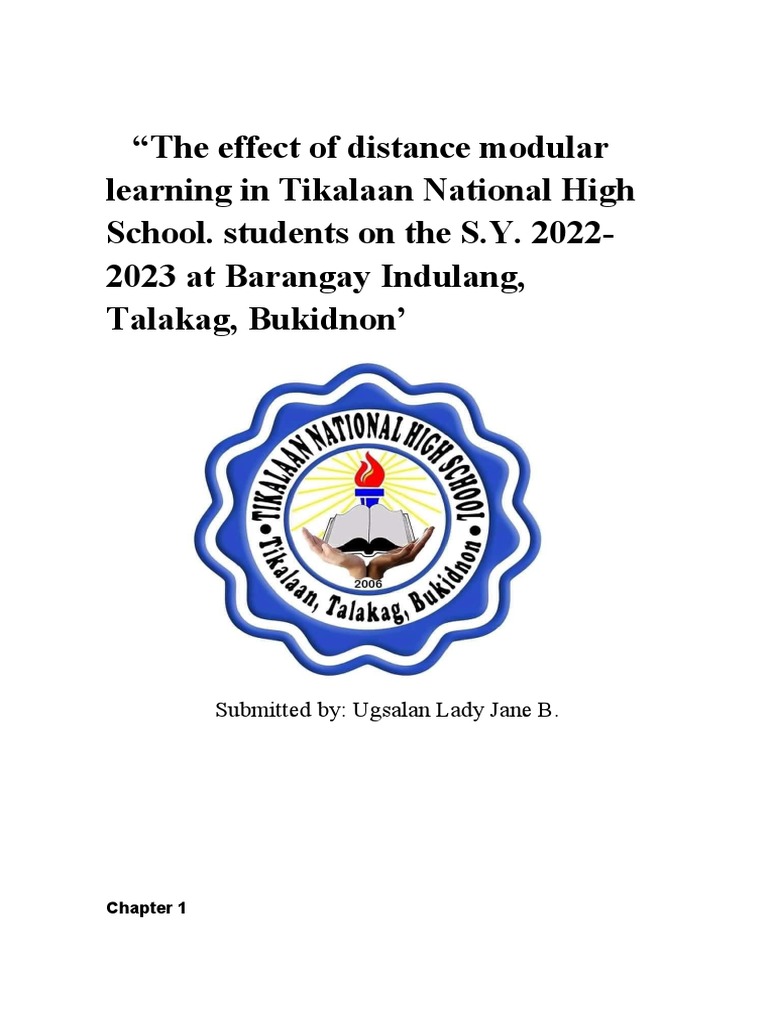 “The effect of distance modular learning in Tikalaan National High School. students on the S.Y. 2022-2023 at Barangay Indulang, Talakag, Bukidnon’

TIKALAAN NATIONAL HIGH SCHOOL
Tikalaan, Talakag, Bukidnon
2006

Submitted by: Ugsalan Lady Jane B.

Chapter 1